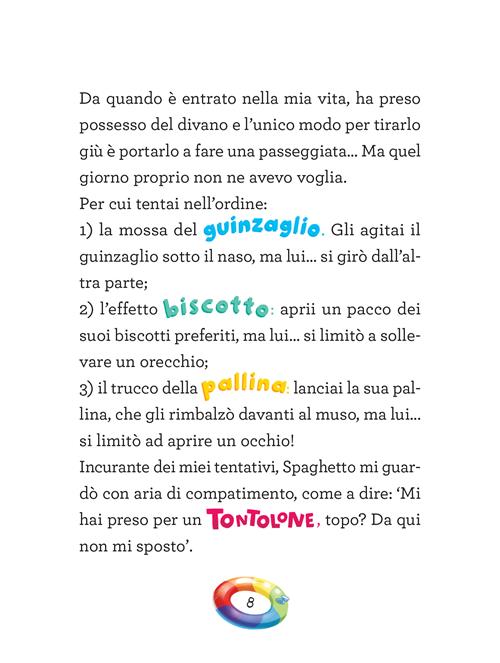 Da quando è entrato nella mia vita, ha preso possesso del divano e l'unico modo per tirarlo giù è portarlo a fare una passeggiata... Ma quel giorno proprio non ne avevo voglia.
Per cui tentai nell'ordine:
1) la mossa del guinzaglio. Gli agitai il guinzaglio sotto il naso, ma lui... si girò dall'altra parte;
2) l'effetto biscotto: aprii un pacco dei suoi biscotti preferiti, ma lui... si limitò a sollevare un orecchio;
3) il trucco della pallina: lanciai la sua pallina, che gli rimbalzò davanti al muso, ma lui... si limitò ad aprire un occhio!
Incurante dei miei tentativi, Spaghetto mi guardò con aria di compatimento, come a dire: 'Mi hai preso per un TONTOLONE, topo? Da qui non mi sposto'.

8